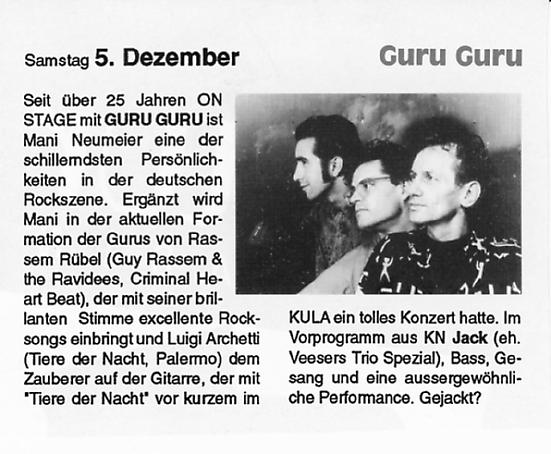 Samstag 5. Dezember

Guru Guru

Seit über 25 Jahren ON STAGE mit GURU GURU ist Mani Neumeier eine der schillerndsten Persönlichkeiten in der deutschen Rockszene. Ergänzt wird Mani in der aktuellen Formation der Gurus von Rassem Rübel (Guy Rassem & the Ravidees, Criminal Heart Beat), der mit seiner brillanten Stimme excellente Rocksongs einbringt und Luigi Archetti (Tiere der Nacht, Palermo) dem Zauberer auf der Gitarre, der mit "Tiere der Nacht" vor kurzem im KULA ein tolles Konzert hatte. Im Vorprogramm aus KN Jack (eh. Veesers Trio Spezial), Bass, Gesang und eine aussergewöhnliche Performance. Gejackt?